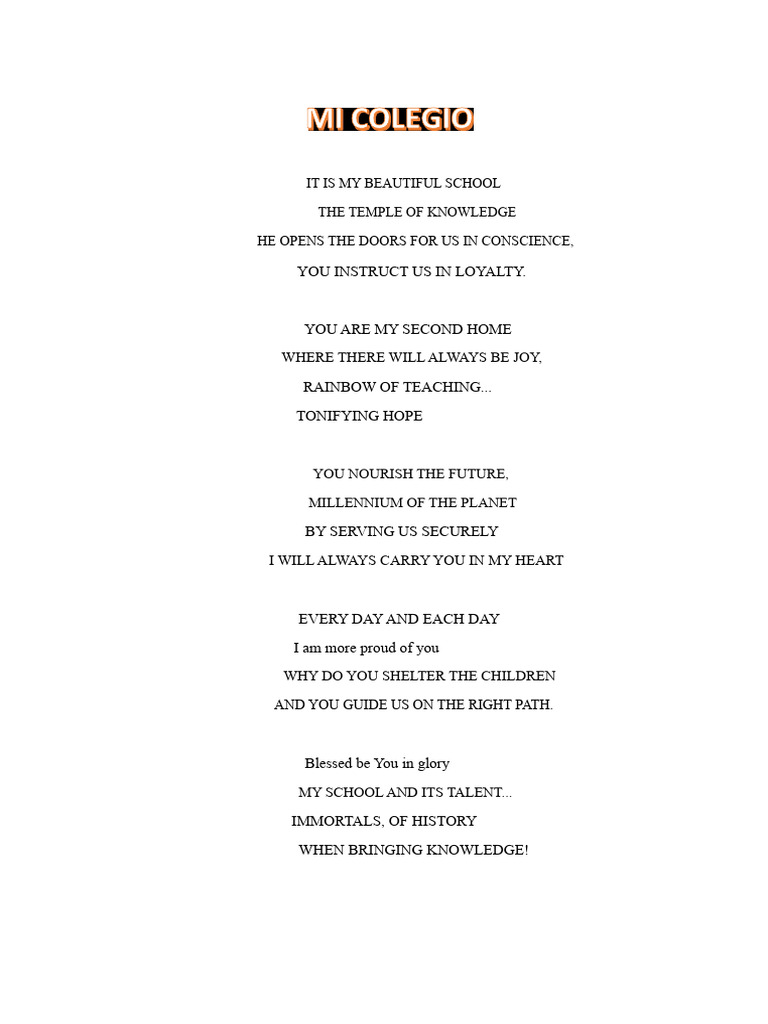 MI COLEGIO

IT IS MY BEAUTIFUL SCHOOL
THE TEMPLE OF KNOWLEDGE
HE OPENS THE DOORS FOR US IN CONSCIENCE,
YOU INSTRUCT US IN LOYALTY.

YOU ARE MY SECOND HOME
WHERE THERE WILL ALWAYS BE JOY,
RAINBOW OF TEACHING...
TONIFYING HOPE

YOU NOURISH THE FUTURE,
MILLENNIUM OF THE PLANET
BY SERVING US SECURELY
I WILL ALWAYS CARRY YOU IN MY HEART

EVERY DAY AND EACH DAY
I am more proud of you
WHY DO YOU SHELTER THE CHILDREN
AND YOU GUIDE US ON THE RIGHT PATH.

Blessed be You in glory
MY SCHOOL AND ITS TALENT...
IMMORTALS, OF HISTORY
WHEN BRINGING KNOWLEDGE!